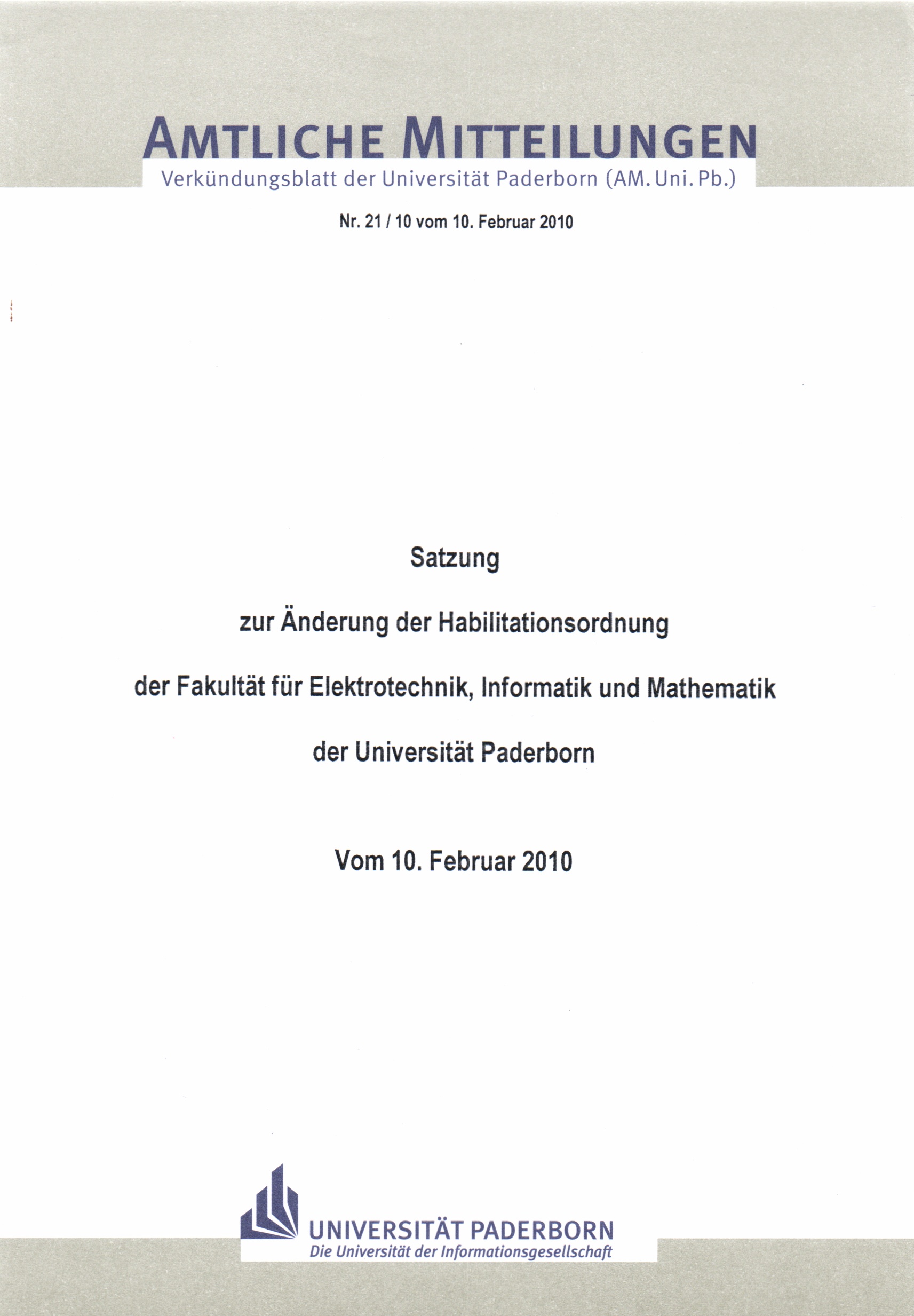 AMTLICHE MITTEILUNGEN
Verkündungsblatt der Universität Paderborn (AM. Uni. Pb.)

Nr. 21 / 10 vom 10. Februar 2010

Satzung

zur Änderung der Habilitationsordnung

der Fakultät für Elektrotechnik, Informatik und Mathematik

der Universität Paderborn

Vom 10. Februar 2010

UNIVERSITÄT PADERBORN
Die Universität der Informationsgesellschaft